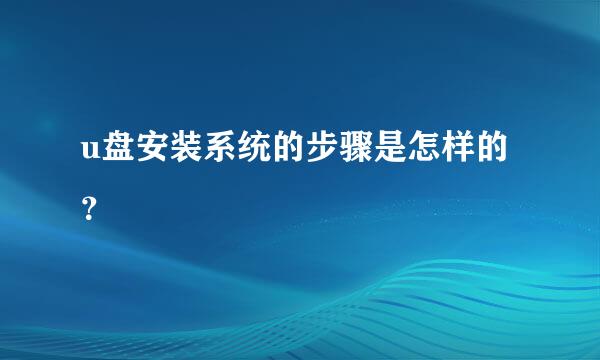 u盘安装系统的步骤是怎样的？